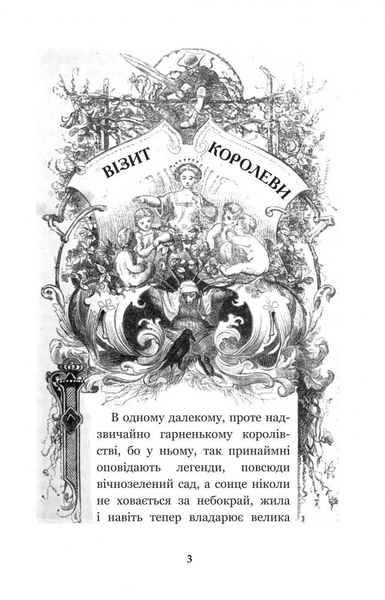 ВІЗИТ КОРОЛЕВИ

В одному далекому, проте надзвичайно гарненькому королівстві, бо у ньому, так принаймні оповідають легенди, повсюди вічнозелений сад, а сонце ніколи не ховається за небокрай, жила і навіть тепер владарює велика

3